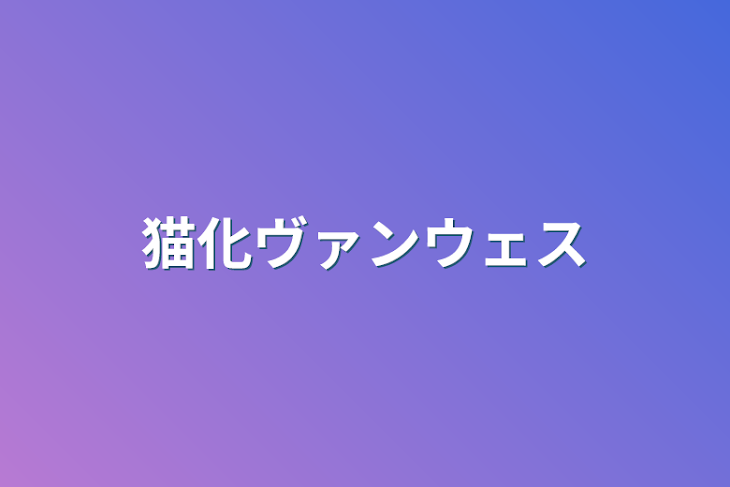 猫化ヴァンウェス